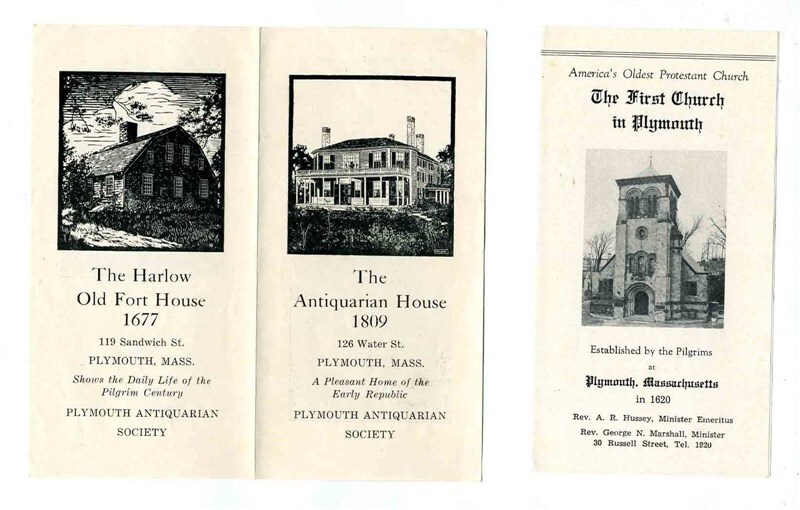 The Harlow
Old Fort House
1677

119 Sandwich St.

PLYMOUTH, MASS.

Shows the Daily Life of the Pilgrim Century

PLYMOUTH ANTIQUARIAN SOCIETY

The
Antiquarian House
1809

126 Water St.

PLYMOUTH, MASS.

A Pleasant Home of the Early Republic

PLYMOUTH ANTIQUARIAN SOCIETY

America's Oldest Protestant Church

The First Church
in Plymouth

Established by the Pilgrims
at
Plymouth, Massachusetts
in 1620

Rev. A. R. Hussey, Minister Emeritus
Rev. George N. Marshall, Minister
30 Russell Street, Tel. 1920